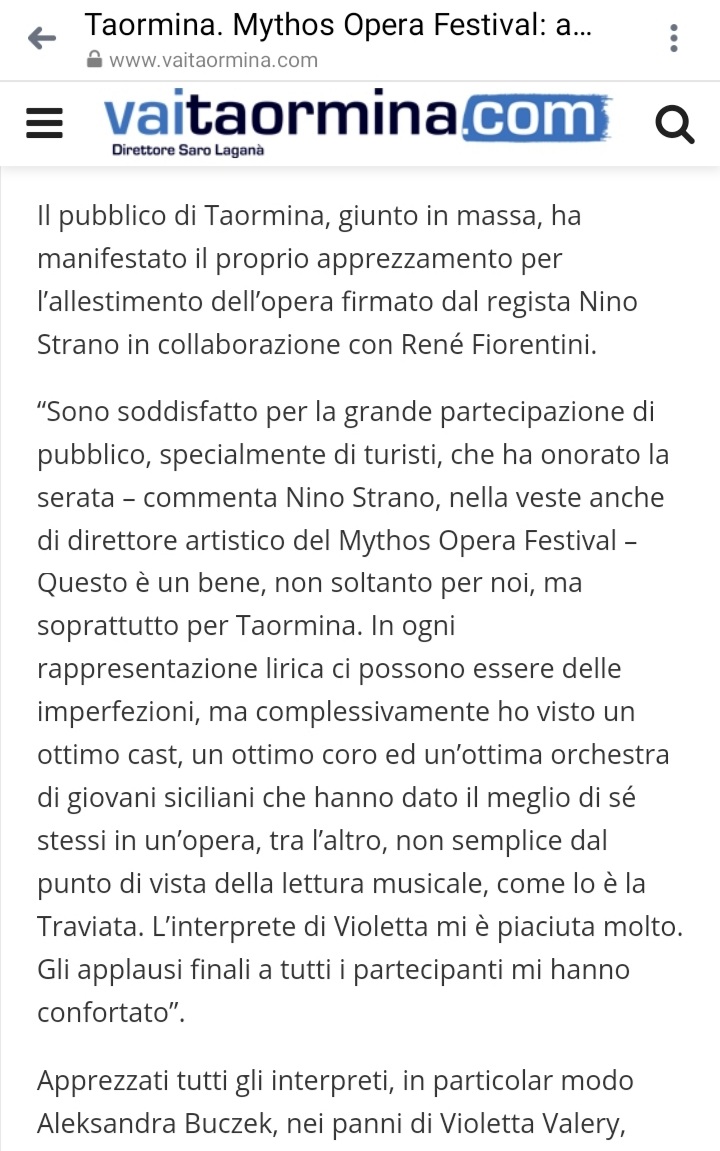 Taormina. Mythos Opera Festival: a...
www.vaitaormina.com

vaitaormina.com
Direttore Saro Laganà

Il pubblico di Taormina, giunto in massa, ha manifestato il proprio apprezzamento per l'allestimento dell'opera firmato dal regista Nino Strano in collaborazione con René Fiorentini.

"Sono soddisfatto per la grande partecipazione di pubblico, specialmente di turisti, che ha onorato la serata – commenta Nino Strano, nella veste anche di direttore artistico del Mythos Opera Festival – Questo è un bene, non soltanto per noi, ma soprattutto per Taormina. In ogni rappresentazione lirica ci possono essere delle imperfezioni, ma complessivamente ho visto un ottimo cast, un ottimo coro ed un'ottima orchestra di giovani siciliani che hanno dato il meglio di sé stessi in un'opera, tra l'altro, non semplice dal punto di vista della lettura musicale, come lo è la Traviata. L'interprete di Violetta mi è piaciuta molto. Gli applausi finali a tutti i partecipanti mi hanno confortato".

Apprezzati tutti gli interpreti, in particolar modo Aleksandra Buczek, nei panni di Violetta Valery,